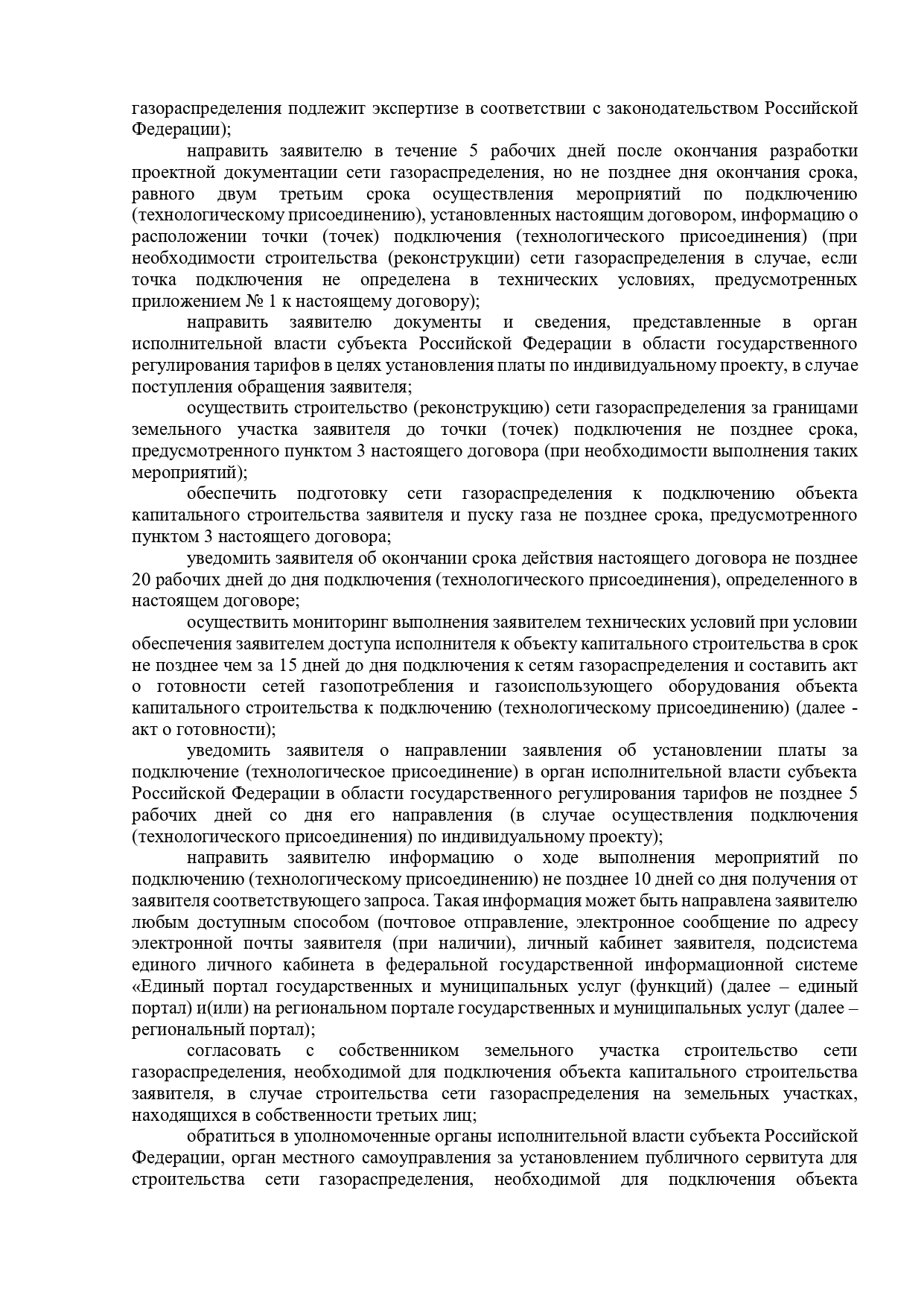 газораспределения подлежит экспертизе в соответствии с законодательством Российской Федерации);

направить заявителю в течение 5 рабочих дней после окончания разработки проектной документации сети газораспределения, но не позднее дня окончания срока, равного двум третьим срока осуществления мероприятий по подключению (технологическому присоединению), установленных настоящим договором, информацию о расположении точки (точек) подключения (технологического присоединения) (при необходимости строительства (реконструкции) сети газораспределения в случае, если точка подключения не определена в технических условиях, предусмотренных приложением № 1 к настоящему договору);

направить заявителю документы и сведения, представленные в орган исполнительной власти субъекта Российской Федерации в области государственного регулирования тарифов в целях установления платы по индивидуальному проекту, в случае поступления обращения заявителя;

осуществить строительство (реконструкцию) сети газораспределения за границами земельного участка заявителя до точки (точек) подключения не позднее срока, предусмотренного пунктом 3 настоящего договора (при необходимости выполнения таких мероприятий);

обеспечить подготовку сети газораспределения к подключению объекта капитального строительства заявителя и пуску газа не позднее срока, предусмотренного пунктом 3 настоящего договора;

уведомить заявителя об окончании срока действия настоящего договора не позднее 20 рабочих дней до дня подключения (технологического присоединения), определенного в настоящем договоре;

осуществить мониторинг выполнения заявителем технических условий при условии обеспечения заявителем доступа исполнителя к объекту капитального строительства в срок не позднее чем за 15 дней до дня подключения к сетям газораспределения и составить акт о готовности сетей газопотребления и газоиспользующего оборудования объекта капитального строительства к подключению (технологическому присоединению) (далее - акт о готовности);

уведомить заявителя о направлении заявления об установлении платы за подключение (технологическое присоединение) в орган исполнительной власти субъекта Российской Федерации в области государственного регулирования тарифов не позднее 5 рабочих дней со дня его направления (в случае осуществления подключения (технологического присоединения) по индивидуальному проекту);

направить заявителю информацию о ходе выполнения мероприятий по подключению (технологическому присоединению) не позднее 10 дней со дня получения от заявителя соответствующего запроса. Такая информация может быть направлена заявителю любым доступным способом (почтовое отправление, электронное сообщение по адресу электронной почты заявителя (при наличии), личный кабинет заявителя, подсистема единого личного кабинета в федеральной государственной информационной системе «Единый портал государственных и муниципальных услуг (функций) (далее – единый портал) и(или) на региональном портале государственных и муниципальных услуг (далее – региональный портал);

согласовать с собственником земельного участка строительство сети газораспределения, необходимой для подключения объекта капитального строительства заявителя, в случае строительства сети газораспределения на земельных участках, находящихся в собственности третьих лиц;

обратиться в уполномоченные органы исполнительной власти субъекта Российской Федерации, орган местного самоуправления за установлением публичного сервитута для строительства сети газораспределения, необходимой для подключения объекта